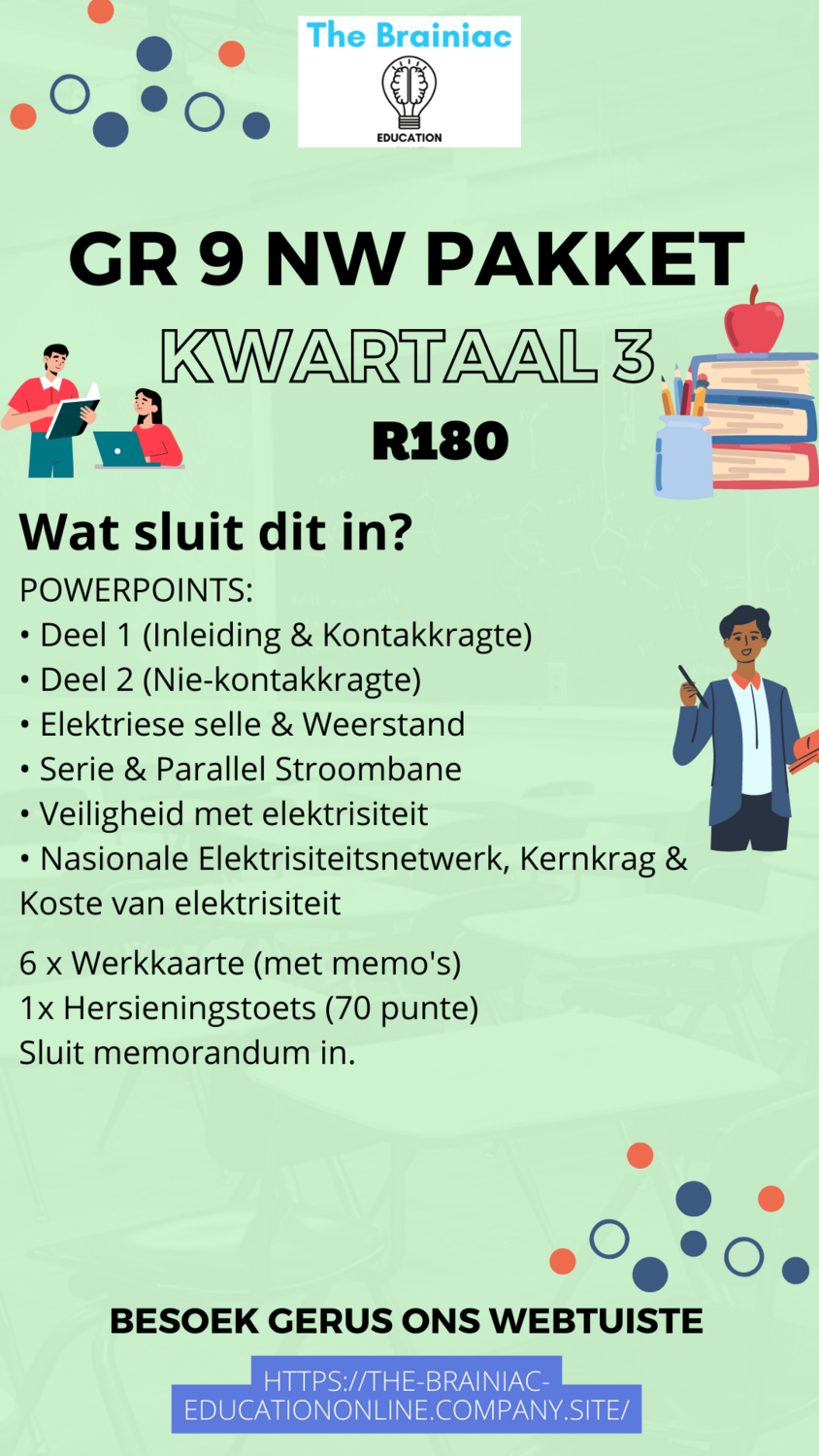 The Brainiac
EDUCATION

GR 9 NW PAKKET
KWARTAAL 3
R180

Wat sluit dit in?
POWERPOINTS:
• Deel 1 (Inleiding & Kontakkragte)
• Deel 2 (Nie-kontakkragte)
• Elektriese selle & Weerstand
• Serie & Parallel Stroombane
• Veiligheid met elektrisiteit
• Nasionale Elektrisiteitsnetwerk, Kernkrag & Koste van elektrisiteit

6 x Werkkaarte (met memo's)
1x Hersieningstoets (70 punte)
Sluit memorandum in.

BESOEK GERUS ONS WEBTUISTE
HTTPS://THE-BRAINIAC-EDUCATIONONLINE.COMPANY.SITE/